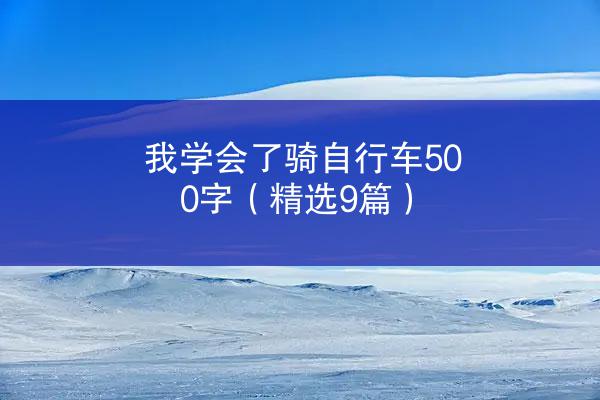 我学会了骑自行车500字（精选9篇）